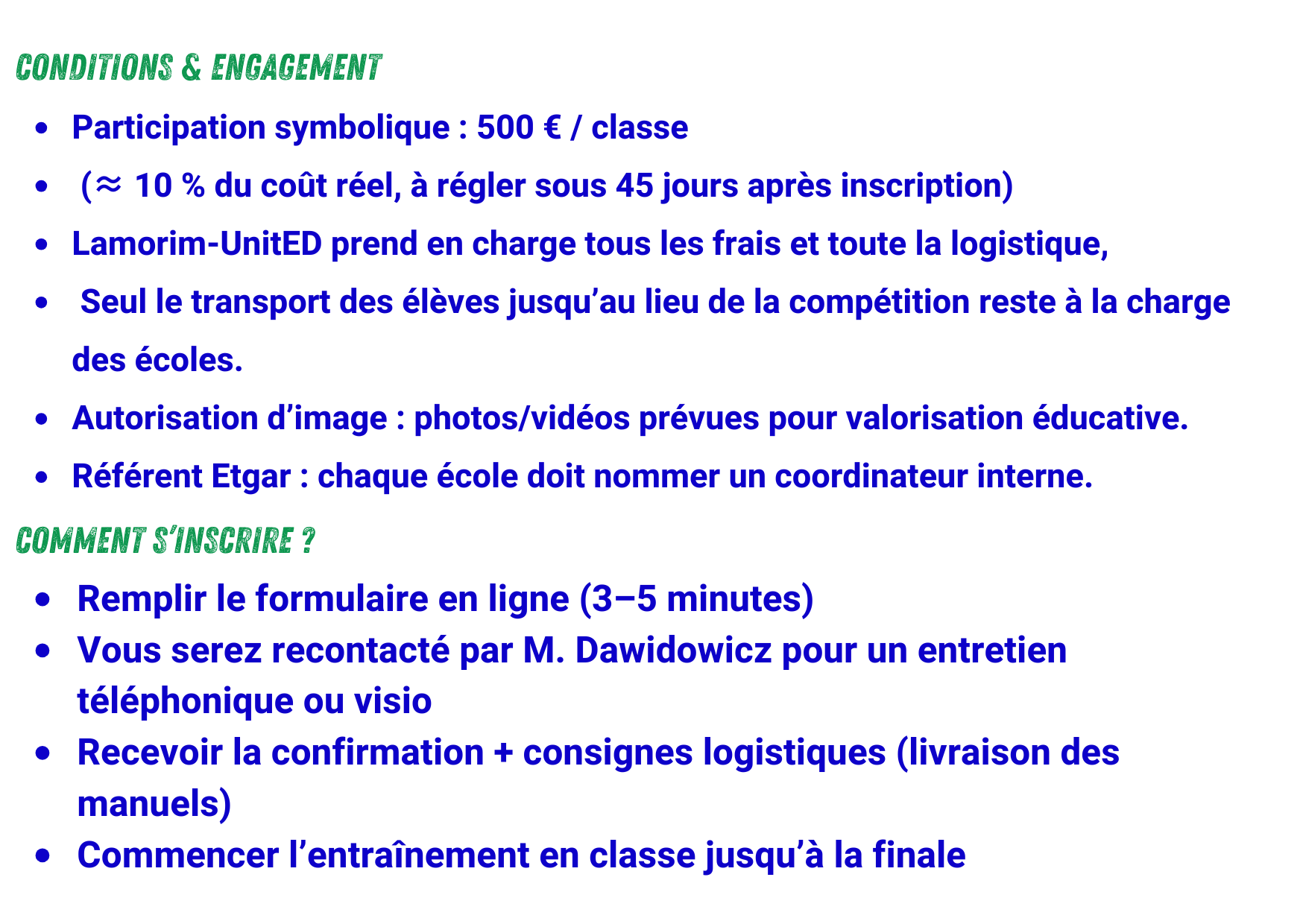 CONDITIONS & ENGAGEMENT

• Participation symbolique : 500 € / classe
• (≈ 10 % du coût réel, à régler sous 45 jours après inscription)
• Lamorim-UnitED prend en charge tous les frais et toute la logistique,
• Seul le transport des élèves jusqu'au lieu de la compétition reste à la charge des écoles.
• Autorisation d'image : photos/vidéos prévues pour valorisation éducative.
• Référent Etgar : chaque école doit nommer un coordinateur interne.

COMMENT S'INSCRIRE ?

• Remplir le formulaire en ligne (3–5 minutes)
• Vous serez recontacté par M. Dawidowicz pour un entretien téléphonique ou visio
• Recevoir la confirmation + consignes logistiques (livraison des manuels)
• Commencer l'entraînement en classe jusqu'à la finale